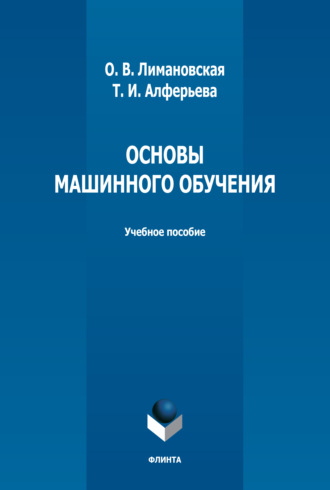 О. В. Лимановская
Т. И. Алферьева

ОСНОВЫ
МАШИННОГО ОБУЧЕНИЯ

Учебное пособие

ФЛИНТА